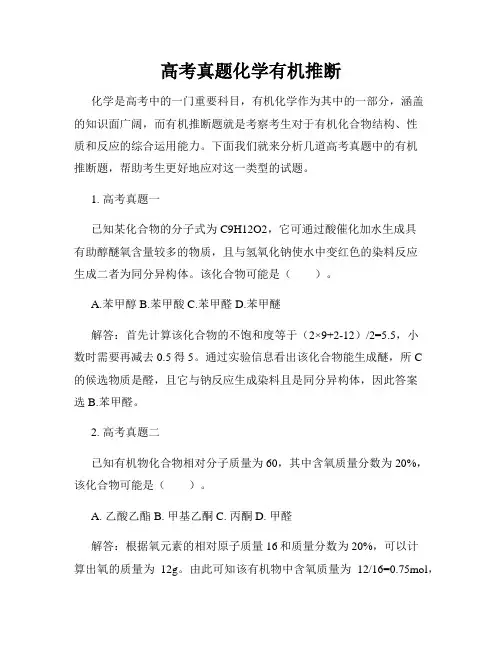 高考真题化学有机推断

化学是高考中的一门重要科目，有机化学作为其中的一部分，涵盖的知识面广阔，而有机推断题就是考察考生对于有机化合物结构、性质和反应的综合运用能力。下面我们就来分析几道高考真题中的有机推断题，帮助考生更好地应对这一类型的试题。

1. 高考真题一

已知某化合物的分子式为 C9H12O2，它可通过酸催化加水生成具有助醇醚氧含量较多的物质，且与氢氧化钠使水中变红色的染料反应生成二者为同分异构体。该化合物可能是（　　）。

A.苯甲醇 B.苯甲酸 C.苯甲醛 D.苯甲醚

解答：首先计算该化合物的不饱和度等于（2×9+2-12）/2=5.5，小数时需要再减去 0.5 得 5。通过实验信息看出该化合物能生成醚，所 C 的候选物质是醛，且它与钠反应生成染料且是同分异构体，因此答案选 B.苯甲醛。

2. 高考真题二

已知有机物化合物相对分子质量为 60，其中含氧质量分数为 20%，该化合物可能是（　　）。

A. 乙酸乙酯 B. 甲基乙酮 C. 丙酮 D. 甲醛

解答：根据氧元素的相对原子质量 16 和质量分数为 20%，可以计算出氧的质量为 12g。由此可知该有机物中含氧质量为 12/16=0.75mol，